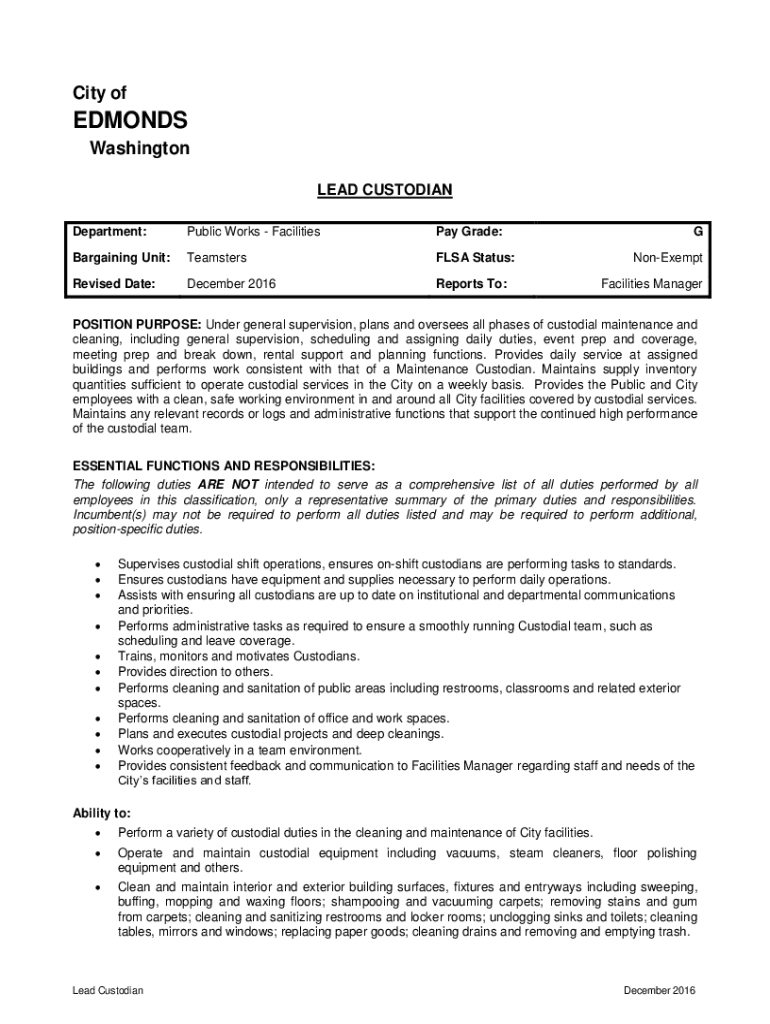 City of
EDMONDS
Washington

LEAD CUSTODIAN

| Department: | Public Works - Facilities | Pay Grade: | G |
|---|---|---|---|
| Bargaining Unit: | Teamsters | FLSA Status: | Non-Exempt |
| Revised Date: | December 2016 | Reports To: | Facilities Manager |

POSITION PURPOSE: Under general supervision, plans and oversees all phases of custodial maintenance and cleaning, including general supervision, scheduling and assigning daily duties, event prep and coverage, meeting prep and break down, rental support and planning functions. Provides daily service at assigned buildings and performs work consistent with that of a Maintenance Custodian. Maintains supply inventory quantities sufficient to operate custodial services in the City on a weekly basis. Provides the Public and City employees with a clean, safe working environment in and around all City facilities covered by custodial services. Maintains any relevant records or logs and administrative functions that support the continued high performance of the custodial team.

ESSENTIAL FUNCTIONS AND RESPONSIBILITIES:
The following duties ARE NOT intended to serve as a comprehensive list of all duties performed by all employees in this classification, only a representative summary of the primary duties and responsibilities. Incumbent(s) may not be required to perform all duties listed and may be required to perform additional, position-specific duties.

• Supervises custodial shift operations, ensures on-shift custodians are performing tasks to standards.
• Ensures custodians have equipment and supplies necessary to perform daily operations.
• Assists with ensuring all custodians are up to date on institutional and departmental communications and priorities.
• Performs administrative tasks as required to ensure a smoothly running Custodial team, such as scheduling and leave coverage.
• Trains, monitors and motivates Custodians.
• Provides direction to others.
• Performs cleaning and sanitation of public areas including restrooms, classrooms and related exterior spaces.
• Performs cleaning and sanitation of office and work spaces.
• Plans and executes custodial projects and deep cleanings.
• Works cooperatively in a team environment.
• Provides consistent feedback and communication to Facilities Manager regarding staff and needs of the City's facilities and staff.

Ability to:
• Perform a variety of custodial duties in the cleaning and maintenance of City facilities.
• Operate and maintain custodial equipment including vacuums, steam cleaners, floor polishing equipment and others.
• Clean and maintain interior and exterior building surfaces, fixtures and entryways including sweeping, buffing, mopping and waxing floors; shampooing and vacuuming carpets; removing stains and gum from carpets; cleaning and sanitizing restrooms and locker rooms; unclogging sinks and toilets; cleaning tables, mirrors and windows; replacing paper goods; cleaning drains and removing and emptying trash.

Lead Custodian December 2016